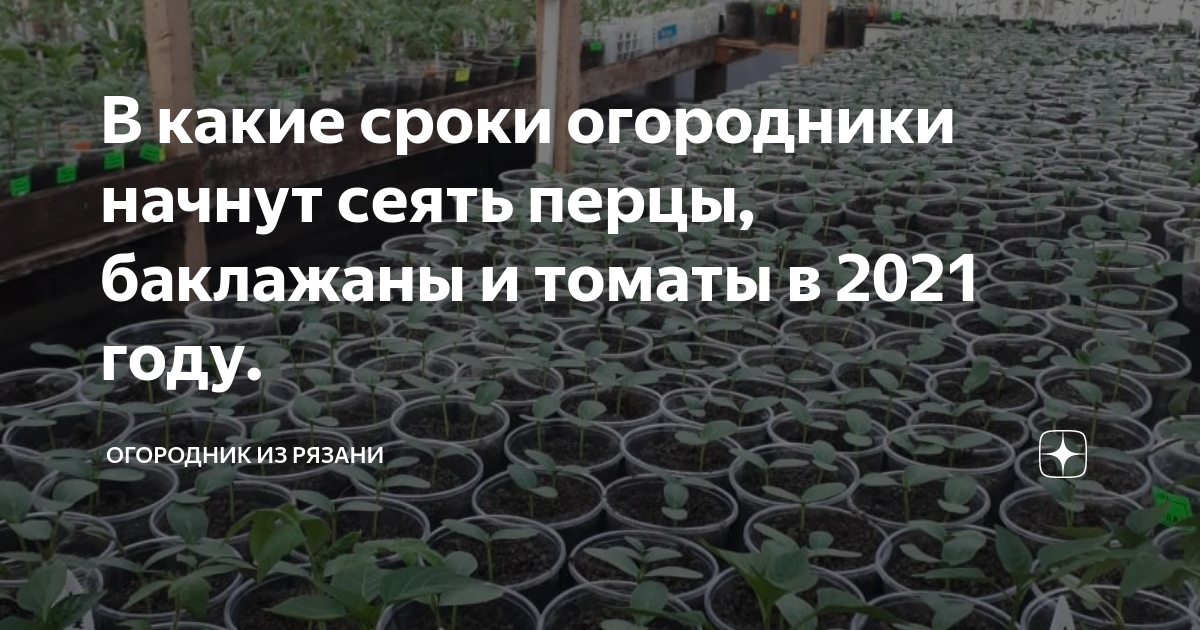 В какие сроки огородники начнут сеять перцы, баклажаны и томаты в 2021 году.

ОГОРОДНИК ИЗ РЯЗАНИ